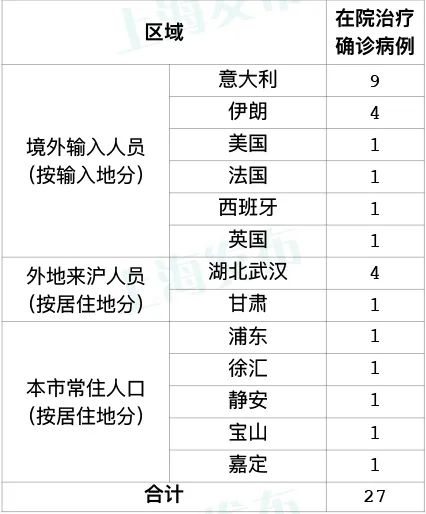 | 区域 |  | 在院治疗确诊病例 |
|---|---|---|
| 境外输入人员（按输入地分） | 意大利 | 9 |
|  | 伊朗 | 4 |
|  | 美国 | 1 |
|  | 法国 | 1 |
|  | 西班牙 | 1 |
|  | 英国 | 1 |
| 外地来沪人员（按居住地分） | 湖北武汉 | 4 |
|  | 甘肃 | 1 |
| 本市常住人口（按居住地分） | 浦东 | 1 |
|  | 徐汇 | 1 |
|  | 静安 | 1 |
|  | 宝山 | 1 |
|  | 嘉定 | 1 |
| 合计 |  | 27 |

上海发布